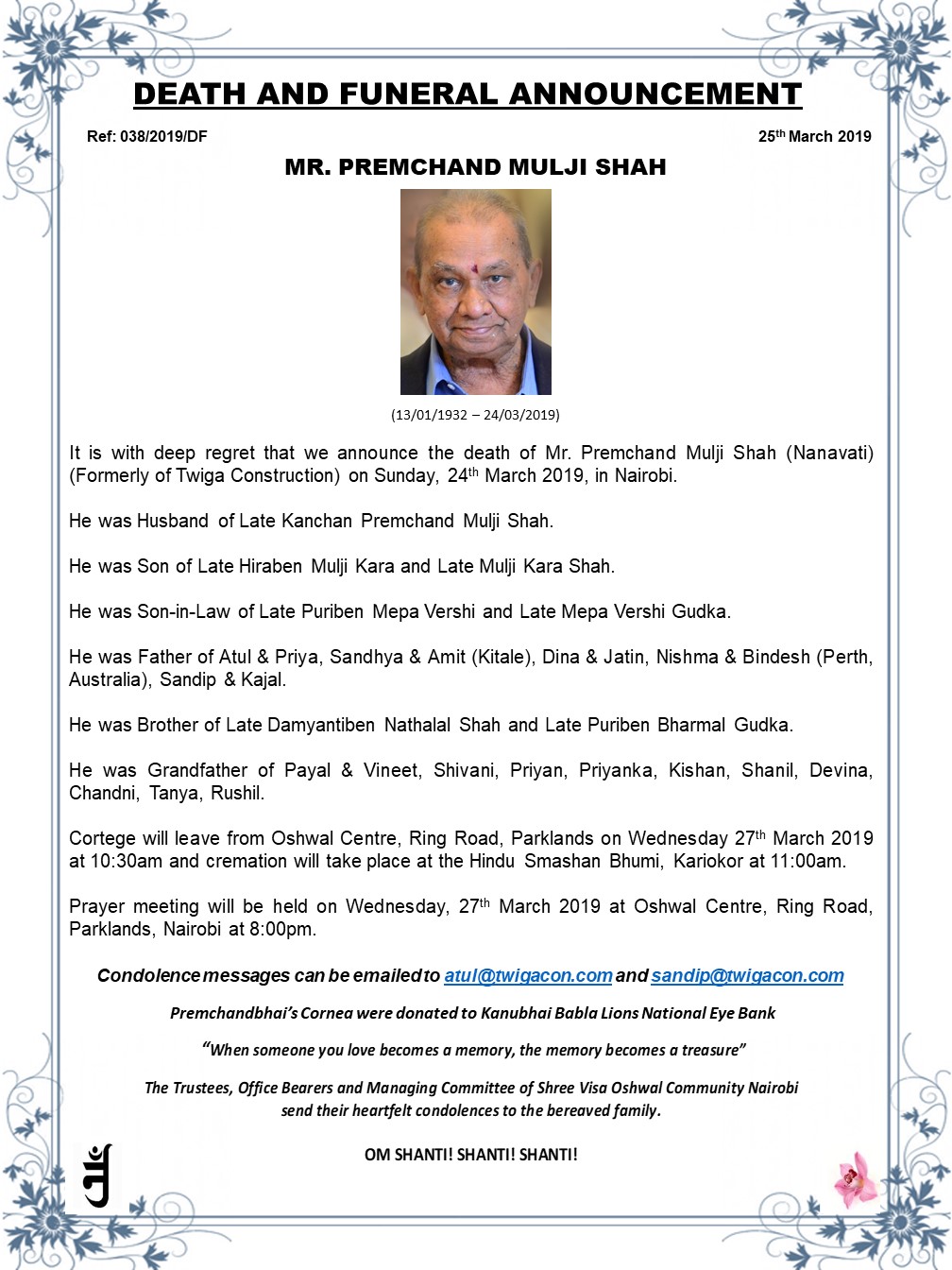 DEATH AND FUNERAL ANNOUNCEMENT

Ref: 038/2019/DF

25th March 2019

MR. PREMCHAND MULJI SHAH

(13/01/1932 – 24/03/2019)

It is with deep regret that we announce the death of Mr. Premchand Mulji Shah (Nanavati) (Formerly of Twiga Construction) on Sunday, 24th March 2019, in Nairobi.

He was Husband of Late Kanchan Premchand Mulji Shah.

He was Son of Late Hiraben Mulji Kara and Late Mulji Kara Shah.

He was Son-in-Law of Late Puriben Mepa Vershi and Late Mepa Vershi Gudka.

He was Father of Atul & Priya, Sandhya & Amit (Kitale), Dina & Jatin, Nishma & Bindesh (Perth, Australia), Sandip & Kajal.

He was Brother of Late Damyantiben Nathalal Shah and Late Puriben Bharmal Gudka.

He was Grandfather of Payal & Vineet, Shivani, Priyan, Priyanka, Kishan, Shanil, Devina, Chandni, Tanya, Rushil.

Cortege will leave from Oshwal Centre, Ring Road, Parklands on Wednesday 27th March 2019 at 10:30am and cremation will take place at the Hindu Smashan Bhumi, Kariokor at 11:00am.

Prayer meeting will be held on Wednesday, 27th March 2019 at Oshwal Centre, Ring Road, Parklands, Nairobi at 8:00pm.

Condolence messages can be emailed to atul@twigacon.com and sandip@twigacon.com

Premchandbhai's Cornea were donated to Kanubhai Babla Lions National Eye Bank

"When someone you love becomes a memory, the memory becomes a treasure"

The Trustees, Office Bearers and Managing Committee of Shree Visa Oshwal Community Nairobi send their heartfelt condolences to the bereaved family.

OM SHANTI! SHANTI! SHANTI!